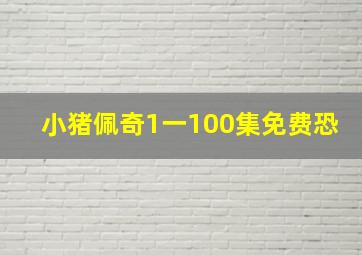 小猪佩奇1一100集免费恐